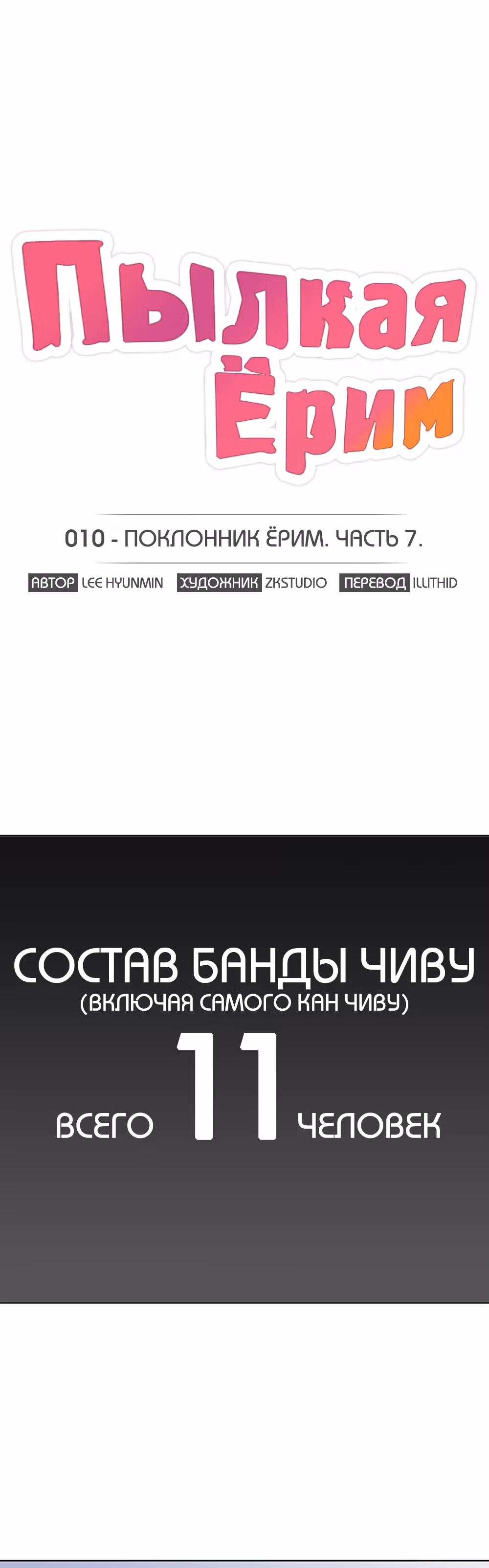 Пылкая Ёрим

010 - ПОКЛОННИК ЁРИМ. ЧАСТЬ 7.

АВТОР LEE HYUNMIN ХУДОЖНИК ZKSTUDIO ПЕРЕВОД ILLITHID

СОСТАВ БАНДЫ ЧИВУ
(ВКЛЮЧАЯ САМОГО КАН ЧИВУ)
ВСЕГО 11 ЧЕЛОВЕК